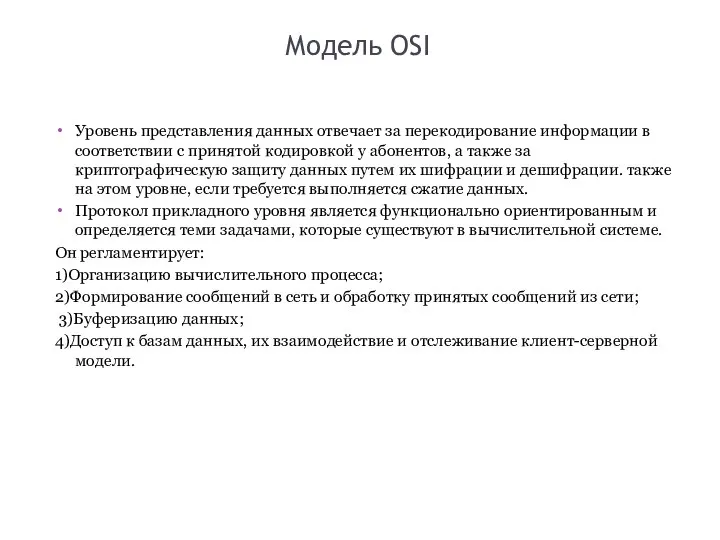 Модель OSI

• Уровень представления данных отвечает за перекодирование информации в соответствии с принятой кодировкой у абонентов, а также за криптографическую защиту данных путем их шифрации и дешифрации. также на этом уровне, если требуется выполняется сжатие данных.
• Протокол прикладного уровня является функционально ориентированным и определяется теми задачами, которые существуют в вычислительной системе.

Он регламентирует:

1)Организацию вычислительного процесса;

2)Формирование сообщений в сеть и обработку принятых сообщений из сети;

3)Буферизацию данных;

4)Доступ к базам данных, их взаимодействие и отслеживание клиент-серверной модели.